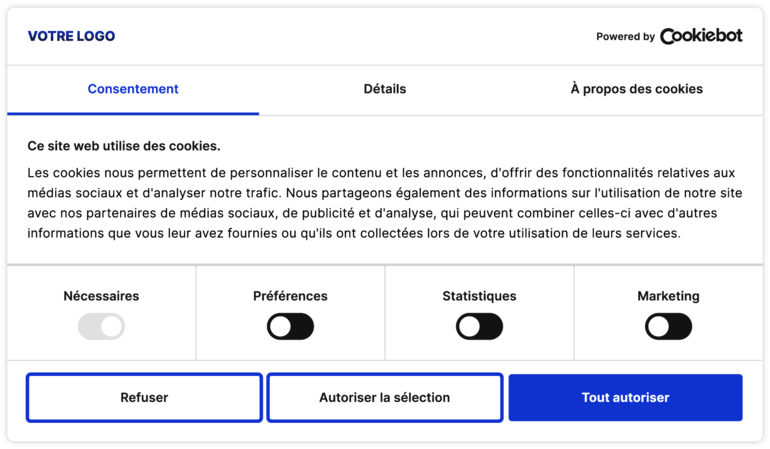 VOTRE LOGO

Powered by Cookiebot

Consentement

Détails

À propos des cookies

Ce site web utilise des cookies.

Les cookies nous permettent de personnaliser le contenu et les annonces, d'offrir des fonctionnalités relatives aux médias sociaux et d'analyser notre trafic. Nous partageons également des informations sur l'utilisation de notre site avec nos partenaires de médias sociaux, de publicité et d'analyse, qui peuvent combiner celles-ci avec d'autres informations que vous leur avez fournies ou qu'ils ont collectées lors de votre utilisation de leurs services.

Nécessaires

Préférences

Statistiques

Marketing

Refuser

Autoriser la sélection

Tout autoriser